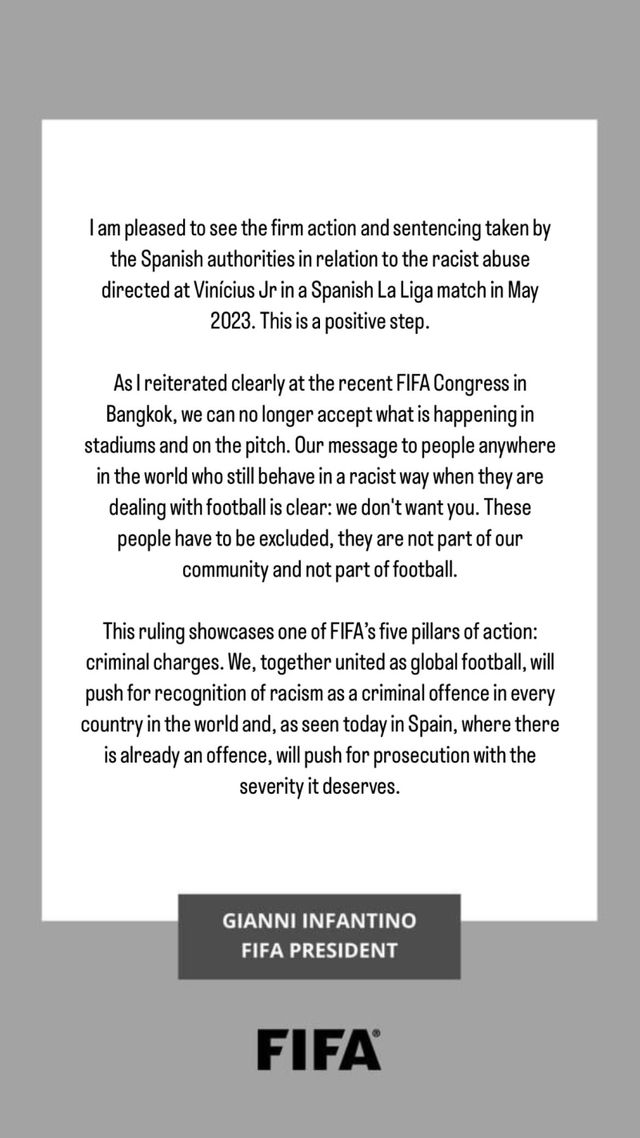 I am pleased to see the firm action and sentencing taken by the Spanish authorities in relation to the racist abuse directed at Vinícius Jr in a Spanish La Liga match in May 2023. This is a positive step.

As I reiterated clearly at the recent FIFA Congress in Bangkok, we can no longer accept what is happening in stadiums and on the pitch. Our message to people anywhere in the world who still behave in a racist way when they are dealing with football is clear: we don't want you. These people have to be excluded, they are not part of our community and not part of football.

This ruling showcases one of FIFA's five pillars of action: criminal charges. We, together united as global football, will push for recognition of racism as a criminal offence in every country in the world and, as seen today in Spain, where there is already an offence, will push for prosecution with the severity it deserves.

GIANNI INFANTINO
FIFA PRESIDENT

FIFA®